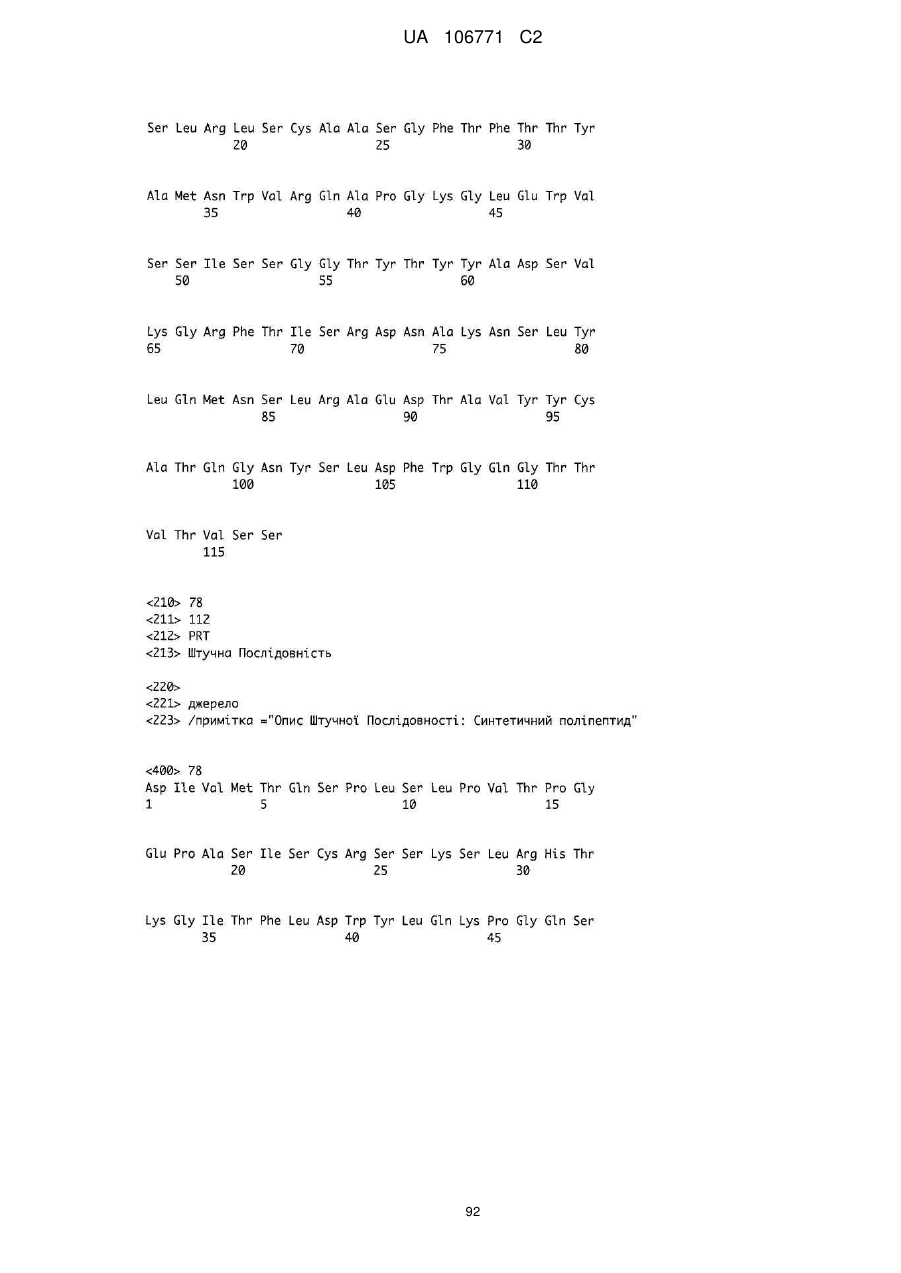 UA 106771 C2

Ser Leu Arg Leu Ser Cys Ala Ala Ser Gly Phe Thr Phe Thr Thr Tyr
20 25 30

Ala Met Asn Trp Val Arg Gln Ala Pro Gly Lys Gly Leu Glu Trp Val
35 40 45

Ser Ser Ile Ser Ser Gly Gly Thr Tyr Thr Tyr Tyr Ala Asp Ser Val
50 55 60

Lys Gly Arg Phe Thr Ile Ser Arg Asp Asn Ala Lys Asn Ser Leu Tyr
65 70 75 80

Leu Gln Met Asn Ser Leu Arg Ala Glu Asp Thr Ala Val Tyr Tyr Cys
85 90 95

Ala Thr Gln Gly Asn Tyr Ser Leu Asp Phe Trp Gly Gln Gly Thr Thr
100 105 110

Val Thr Val Ser Ser
115

<210> 78
<211> 112
<212> PRT
<213> Штучна Послідовність

<220>
<221> джерело
<223> /примітка ="Опис Штучної Послідовності: Синтетичний поліпептид"

<400> 78
Asp Ile Val Met Thr Gln Ser Pro Leu Ser Leu Pro Val Thr Pro Gly
1 5 10 15

Glu Pro Ala Ser Ile Ser Cys Arg Ser Ser Lys Ser Leu Arg His Thr
20 25 30

Lys Gly Ile Thr Phe Leu Asp Trp Tyr Leu Gln Lys Pro Gly Gln Ser
35 40 45

92